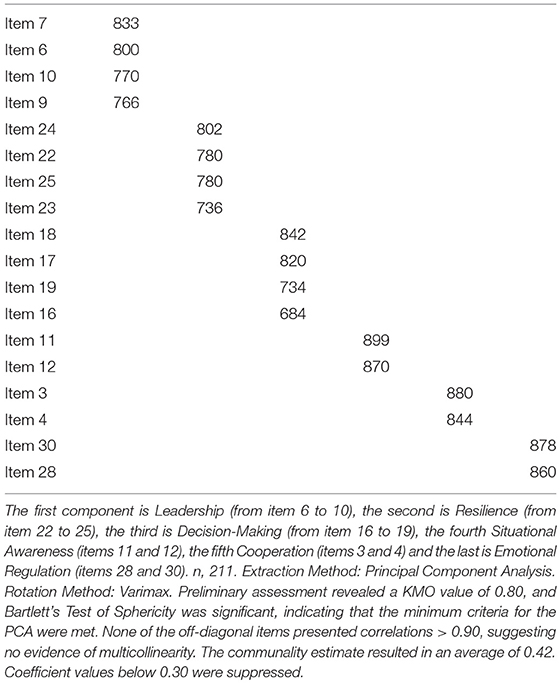 | | | | | | | |
|---|---|---|---|---|---|---|
| Item 7 | 833 | | | | | |
| Item 6 | 800 | | | | | |
| Item 10 | 770 | | | | | |
| Item 9 | 766 | | | | | |
| Item 24 | | 802 | | | | |
| Item 22 | | 780 | | | | |
| Item 25 | | 780 | | | | |
| Item 23 | | 736 | | | | |
| Item 18 | | | 842 | | | |
| Item 17 | | | 820 | | | |
| Item 19 | | | 734 | | | |
| Item 16 | | | 684 | | | |
| Item 11 | | | | 899 | | |
| Item 12 | | | | 870 | | |
| Item 3 | | | | | 880 | |
| Item 4 | | | | | 844 | |
| Item 30 | | | | | | 878 |
| Item 28 | | | | | | 860 |

The first component is Leadership (from item 6 to 10), the second is Resilience (from item 22 to 25), the third is Decision-Making (from item 16 to 19), the fourth Situational Awareness (items 11 and 12), the fifth Cooperation (items 3 and 4) and the last is Emotional Regulation (items 28 and 30). n, 211. Extraction Method: Principal Component Analysis. Rotation Method: Varimax. Preliminary assessment revealed a KMO value of 0.80, and Bartlett's Test of Sphericity was significant, indicating that the minimum criteria for the PCA were met. None of the off-diagonal items presented correlations > 0.90, suggesting no evidence of multicollinearity. The communality estimate resulted in an average of 0.42. Coefficient values below 0.30 were suppressed.